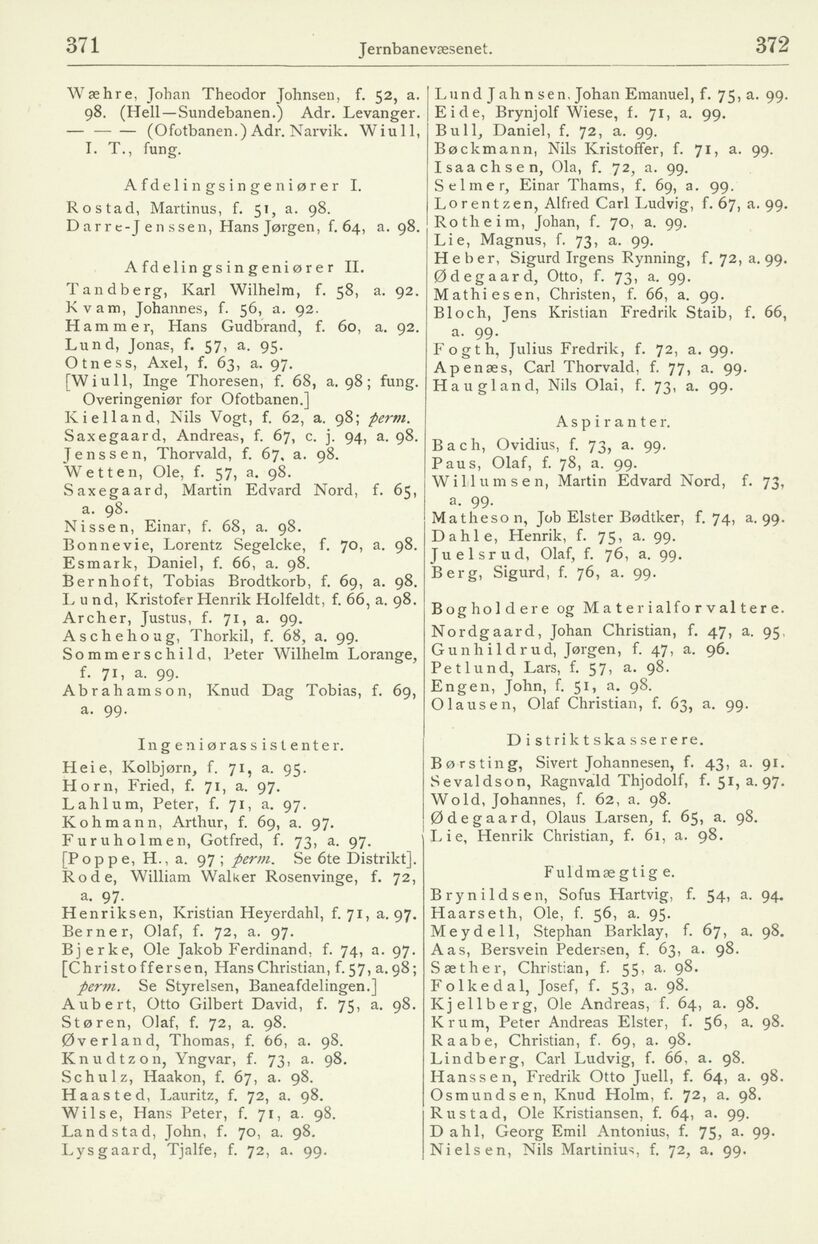 371 Jernbanevæsenet. 372

Wæhre, Johan Theodor Johnsen, f. 52, a. 98. (Hell—Sundebanen.) Adr. Levanger.
— — — (Ofotbanen.) Adr. Narvik. Wiull, I. T., fung.

Afdelingsingeniører I.

Rostad, Martinus, f. 51, a. 98.
Darre-Jenssen, Hans Jørgen, f. 64, a. 98.

Afdelingsingeniører II.

Tandberg, Karl Wilhelm, f. 58, a. 92.
Kvam, Johannes, f. 56, a. 92.
Hammer, Hans Gudbrand, f. 60, a. 92.
Lund, Jonas, f. 57, a. 95.
Otness, Axel, f. 63, a. 97.
[Wiull, Inge Thoresen, f. 68, a. 98; fung. Overingeniør for Ofotbanen.]
Kielland, Nils Vogt, f. 62, a. 98; perm.
Saxegaard, Andreas, f. 67, c. j. 94, a. 98.
Jenssen, Thorvald, f. 67, a. 98.
Wetten, Ole, f. 57, a. 98.
Saxegaard, Martin Edvard Nord, f. 65, a. 98.
Nissen, Einar, f. 68, a. 98.
Bonnevie, Lorentz Segelcke, f. 70, a. 98.
Esmark, Daniel, f. 66, a. 98.
Bernhoft, Tobias Brodtkorb, f. 69, a. 98.
Lund, Kristofer Henrik Holfeldt, f. 66, a. 98.
Archer, Justus, f. 71, a. 99.
Aschehoug, Thorkil, f. 68, a. 99.
Sommerschild, Peter Wilhelm Lorange, f. 71, a. 99.
Abrahamson, Knud Dag Tobias, f. 69, a. 99.

Ingeniørassistenter.

Heie, Kolbjørn, f. 71, a. 95.
Horn, Fried, f. 71, a. 97.
Lahlum, Peter, f. 71, a. 97.
Kohmann, Arthur, f. 69, a. 97.
Furuholmen, Gotfred, f. 73, a. 97.
[Poppe, H., a. 97; perm. Se 6te Distrikt].
Rode, William Walker Rosenvinge, f. 72, a. 97.
Henriksen, Kristian Heyerdahl, f. 71, a. 97.
Berner, Olaf, f. 72, a. 97.
Bjerke, Ole Jakob Ferdinand, f. 74, a. 97.
[Christoffersen, Hans Christian, f. 57, a. 98; perm. Se Styrelsen, Baneafdelingen.]
Aubert, Otto Gilbert David, f. 75, a. 98.
Støren, Olaf, f. 72, a. 98.
Øverland, Thomas, f. 66, a. 98.
Knudtzon, Yngvar, f. 73, a. 98.
Schulz, Haakon, f. 67, a. 98.
Haasted, Lauritz, f. 72, a. 98.
Wilse, Hans Peter, f. 71, a. 98.
Landstad, John, f. 70, a. 98.
Lysgaard, Tjalfe, f. 72, a. 99.

Lund Jahnsen, Johan Emanuel, f. 75, a. 99.
Eide, Brynjolf Wiese, f. 71, a. 99.
Bull, Daniel, f. 72, a. 99.
Bøckmann, Nils Kristoffer, f. 71, a. 99.
Isaachsen, Ola, f. 72, a. 99.
Selmer, Einar Thams, f. 69, a. 99.
Lorentzen, Alfred Carl Ludvig, f. 67, a. 99.
Rotheim, Johan, f. 70, a. 99.
Lie, Magnus, f. 73, a. 99.
Heber, Sigurd Irgens Rynning, f. 72, a. 99.
Ødegaard, Otto, f. 73, a. 99.
Mathiesen, Christen, f. 66, a. 99.
Bloch, Jens Kristian Fredrik Staib, f. 66, a. 99.
Fogth, Julius Fredrik, f. 72, a. 99.
Apenæs, Carl Thorvald, f. 77, a. 99.
Haugland, Nils Olai, f. 73, a. 99.

Aspiranter.

Bach, Ovidius, f. 73, a. 99.
Paus, Olaf, f. 78, a. 99.
Willumsen, Martin Edvard Nord, f. 73, a. 99.
Matheson, Job Elster Bødtker, f. 74, a. 99.
Dahle, Henrik, f. 75, a. 99.
Juelsrud, Olaf, f. 76, a. 99.
Berg, Sigurd, f. 76, a. 99.

Bogholdere og Materialforvaltere.

Nordgaard, Johan Christian, f. 47, a. 95.
Gunhildrud, Jørgen, f. 47, a. 96.
Petlund, Lars, f. 57, a. 98.
Engen, John, f. 51, a. 98.
Olausen, Olaf Christian, f. 63, a. 99.

Distriktskasserere.

Børsting, Sivert Johannesen, f. 43, a. 91.
Sevaldson, Ragnvald Thjodolf, f. 51, a. 97.
Wold, Johannes, f. 62, a. 98.
Ødegaard, Olaus Larsen, f. 65, a. 98.
Lie, Henrik Christian, f. 61, a. 98.

Fuldmægtige.

Brynildsen, Sofus Hartvig, f. 54, a. 94.
Haarseth, Ole, f. 56, a. 95.
Meydell, Stephan Barklay, f. 67, a. 98.
Aas, Bersvein Pedersen, f. 63, a. 98.
Sæther, Christian, f. 55, a. 98.
Folkedal, Josef, f. 53, a. 98.
Kjellberg, Ole Andreas, f. 64, a. 98.
Krum, Peter Andreas Elster, f. 56, a. 98.
Raabe, Christian, f. 69, a. 98.
Lindberg, Carl Ludvig, f. 66, a. 98.
Hanssen, Fredrik Otto Juell, f. 64, a. 98.
Osmundsen, Knud Holm, f. 72, a. 98.
Rustad, Ole Kristiansen, f. 64, a. 99.
Dahl, Georg Emil Antonius, f. 75, a. 99.
Nielsen, Nils Martinius, f. 72, a. 99.